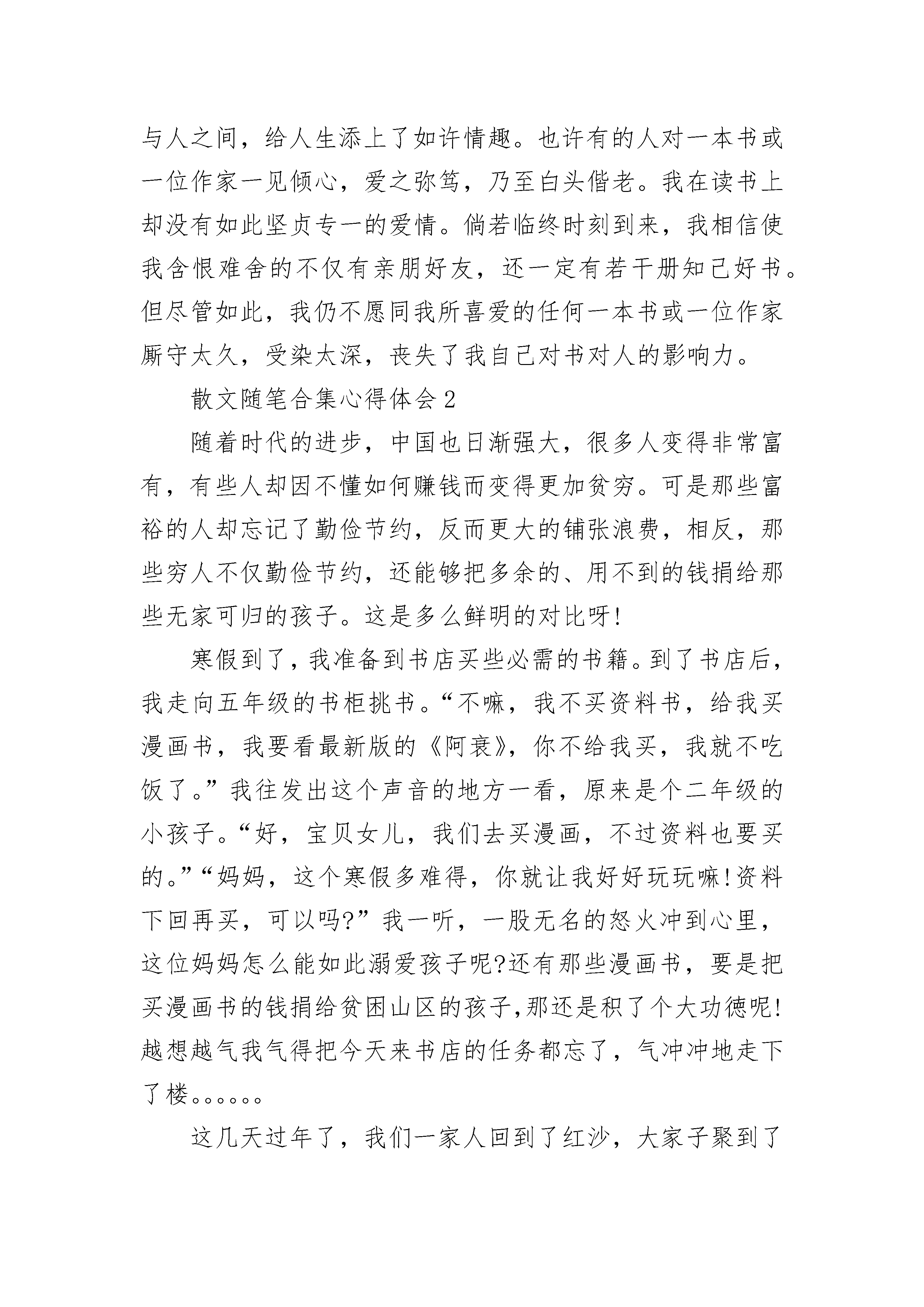 与人之间，给人生添上了如许情趣。也许有的人对一本书或一位作家一见倾心，爱之弥笃，乃至白头偕老。我在读书上却没有如此坚贞专一的爱情。倘若临终时刻到来，我相信使我含恨难舍的不仅有亲朋好友，还一定有若干册知己好书。但尽管如此，我仍不愿同我所喜爱的任何一本书或一位作家厮守太久，受染太深，丧失了我自己对书对人的影响力。

散文随笔合集心得体会2

随着时代的进步，中国也日渐强大，很多人变得非常富有，有些人却因不懂如何赚钱而变得更加贫穷。可是那些富裕的人却忘记了勤俭节约，反而更大的铺张浪费，相反，那些穷人不仅勤俭节约，还能够把多余的、用不到的钱捐给那些无家可归的孩子。这是多么鲜明的对比呀!

寒假到了，我准备到书店买些必需的书籍。到了书店后，我走向五年级的书柜挑书。“不嘛，我不买资料书，给我买漫画书，我要看最新版的《阿衰》，你不给我买，我就不吃饭了。”我往发出这个声音的地方一看，原来是个二年级的小孩子。“好，宝贝女儿，我们去买漫画，不过资料也要买的。”“妈妈，这个寒假多难得，你就让我好好玩玩嘛!资料下回再买，可以吗?”我一听，一股无名的怒火冲到心里，这位妈妈怎么能如此溺爱孩子呢?还有那些漫画书，要是把买漫画书的钱捐给贫困山区的孩子,那还是积了个大功德呢!越想越气我气得把今天来书店的任务都忘了，气冲冲地走下了楼。。。。。。

这几天过年了，我们一家人回到了红沙，大家子聚到了